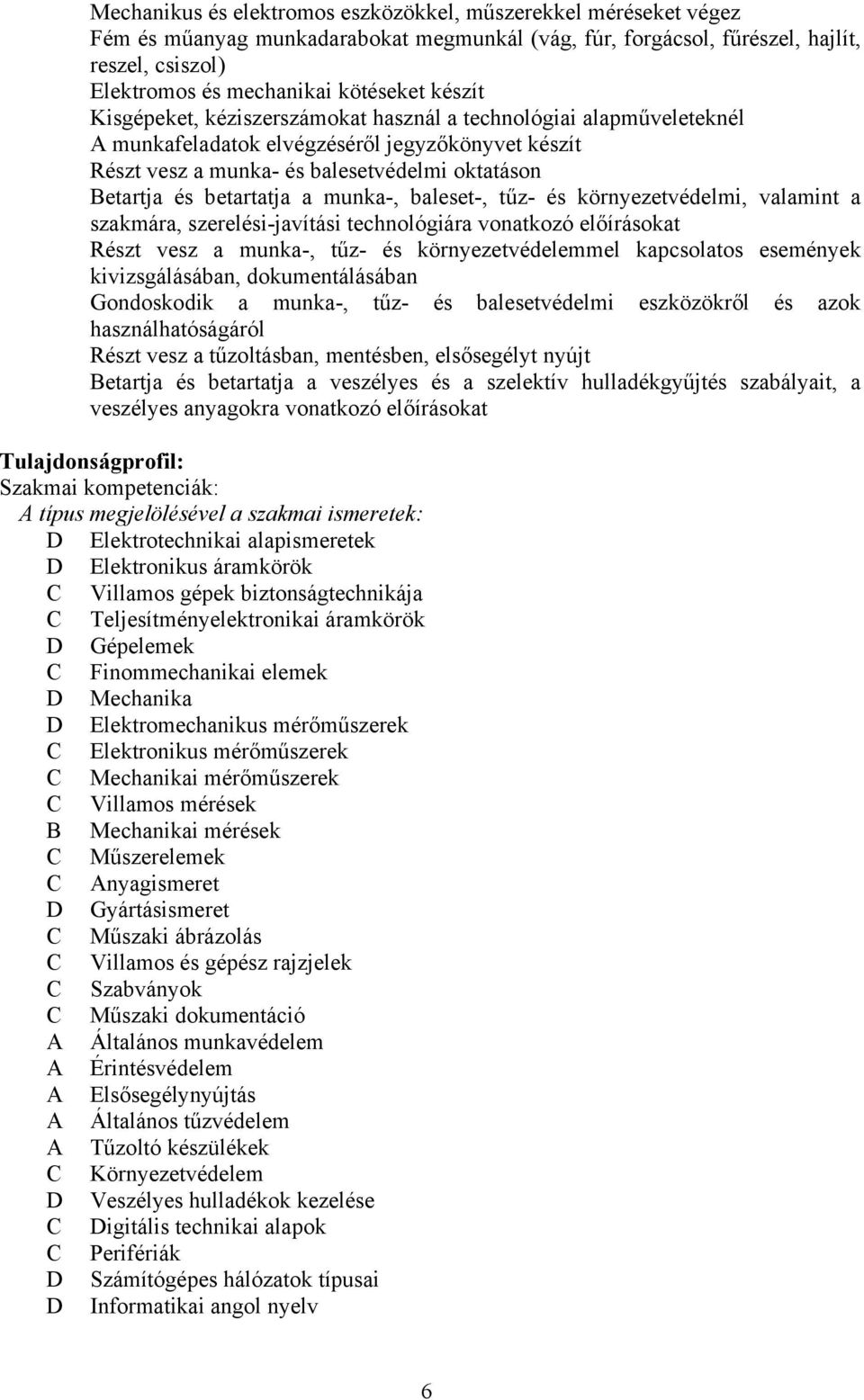 Mechanikus és elektromos eszközökkel, műszerekkel méréseket végez
Fém és műanyag munkadarabokat megmunkál (vág, fúr, forgácsol, fűrészel, hajlít, reszel, csiszol)
Elektromos és mechanikai kötéseket készít
Kisgépeket, kéziszerszámokat használ a technológiai alapműveleteknél
A munkafeladatok elvégzéséről jegyzőkönyvet készít
Részt vesz a munka- és balesetvédelmi oktatáson
Betartja és betartatja a munka-, baleset-, tűz- és környezetvédelmi, valamint a szakmára, szerelési-javítási technológiára vonatkozó előírásokat
Részt vesz a munka-, tűz- és környezetvédelemmel kapcsolatos események kivizsgálásában, dokumentálásában
Gondoskodik a munka-, tűz- és balesetvédelmi eszközökről és azok használhatóságáról
Részt vesz a tűzoltásban, mentésben, elsősegélyt nyújt
Betartja és betartatja a veszélyes és a szelektív hulladékgyűjtés szabályait, a veszélyes anyagokra vonatkozó előírásokat

Tulajdonságprofil:
Szakmai kompetenciák:
A típus megjelölésével a szakmai ismeretek:
D Elektrotechnikai alapismeretek
D Elektronikus áramkörök
C Villamos gépek biztonságtechnikája
C Teljesítményelektronikai áramkörök
D Gépelemek
C Finommechanikai elemek
D Mechanika
D Elektromechanikus mérőműszerek
C Elektronikus mérőműszerek
C Mechanikai mérőműszerek
C Villamos mérések
B Mechanikai mérések
C Műszerelemek
C Anyagismeret
D Gyártásismeret
C Műszaki ábrázolás
C Villamos és gépész rajzjelek
C Szabványok
C Műszaki dokumentáció
A Általános munkavédelem
A Érintésvédelem
A Elsősegélynyújtás
A Általános tűzvédelem
A Tűzoltó készülékek
C Környezetvédelem
D Veszélyes hulladékok kezelése
C Digitális technikai alapok
C Perifériák
D Számítógépes hálózatok típusai
D Informatikai angol nyelv

6